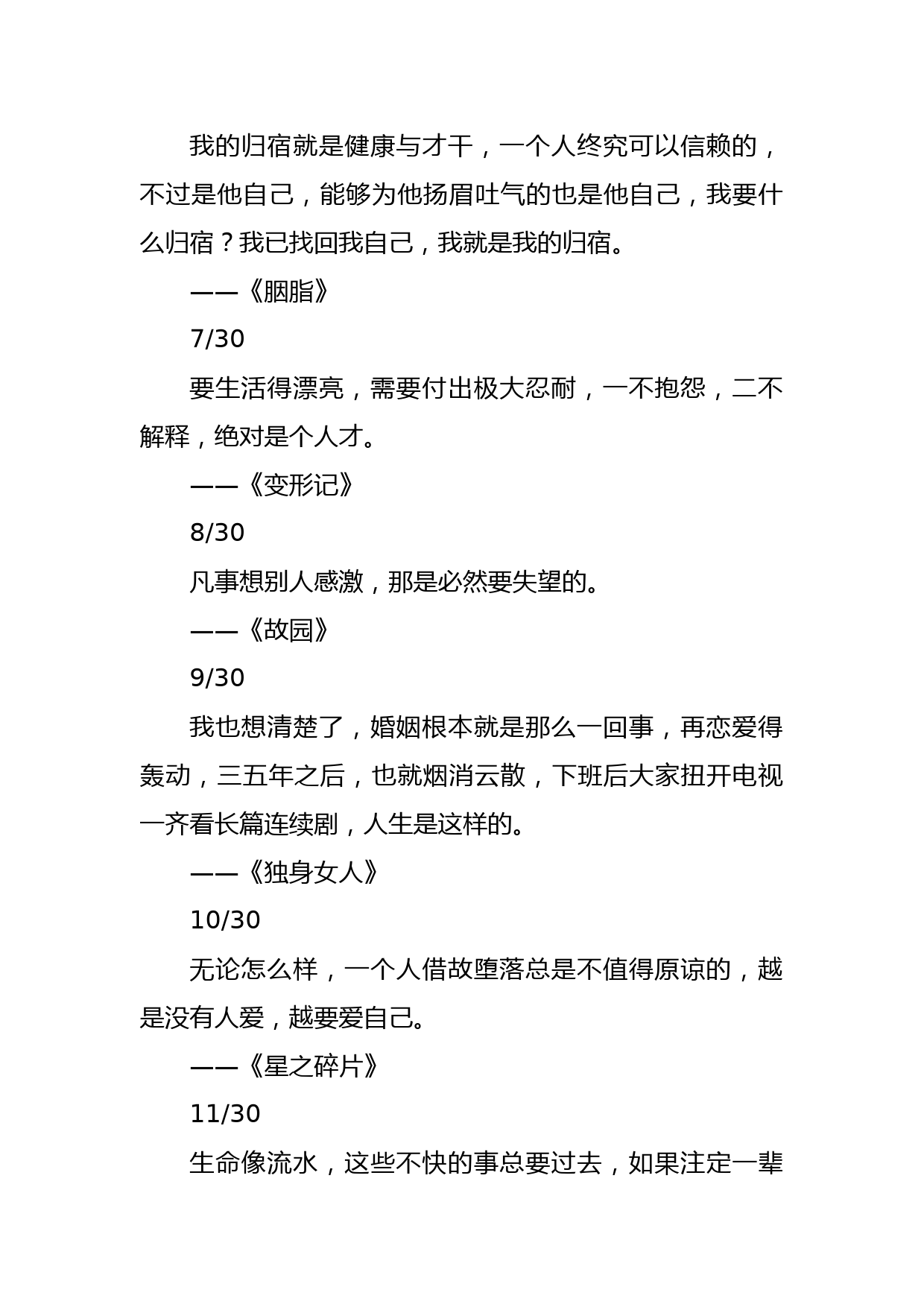 我的归宿就是健康与才干，一个人终究可以信赖的，不过是他自己，能够为他扬眉吐气的也是他自己，我要什么归宿？我已找回我自己，我就是我的归宿。

——《胭脂》

7/30

要生活得漂亮，需要付出极大忍耐，一不抱怨，二不解释，绝对是个人才。

——《变形记》

8/30

凡事想别人感激，那是必然要失望的。

——《故园》

9/30

我也想清楚了，婚姻根本就是那么一回事，再恋爱得轰动，三五年之后，也就烟消云散，下班后大家扭开电视一齐看长篇连续剧，人生是这样的。

——《独身女人》

10/30

无论怎么样，一个人借故堕落总是不值得原谅的，越是没有人爱，越要爱自己。

——《星之碎片》

11/30

生命像流水，这些不快的事总要过去，如果注定一辈